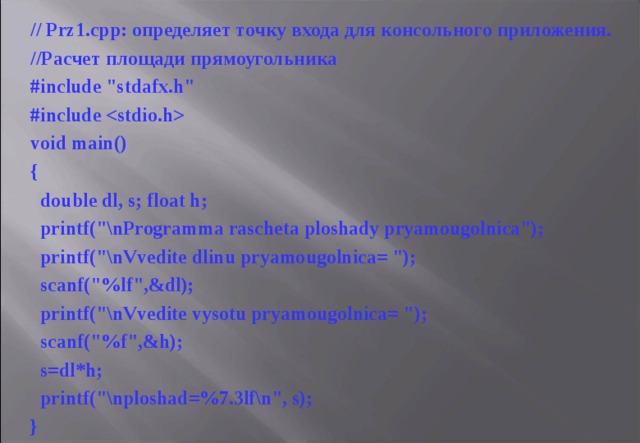 // Prz1.cpp: определяет точку входа для консольного приложения.
//Расчет площади прямоугольника
#include "stdafx.h"
#include <stdio.h>
void main()
{
double dl, s; float h;
printf("\nProgramma rascheta ploshady pryamougolnica");
printf("\nVvedite dlinu pryamougolnica= ");
scanf("%lf",&dl);
printf("\nVvedite vysotu pryamougolnica= ");
scanf("%f",&h);
s=dl*h;
printf("\nploshad=%7.3lf\n", s);
}